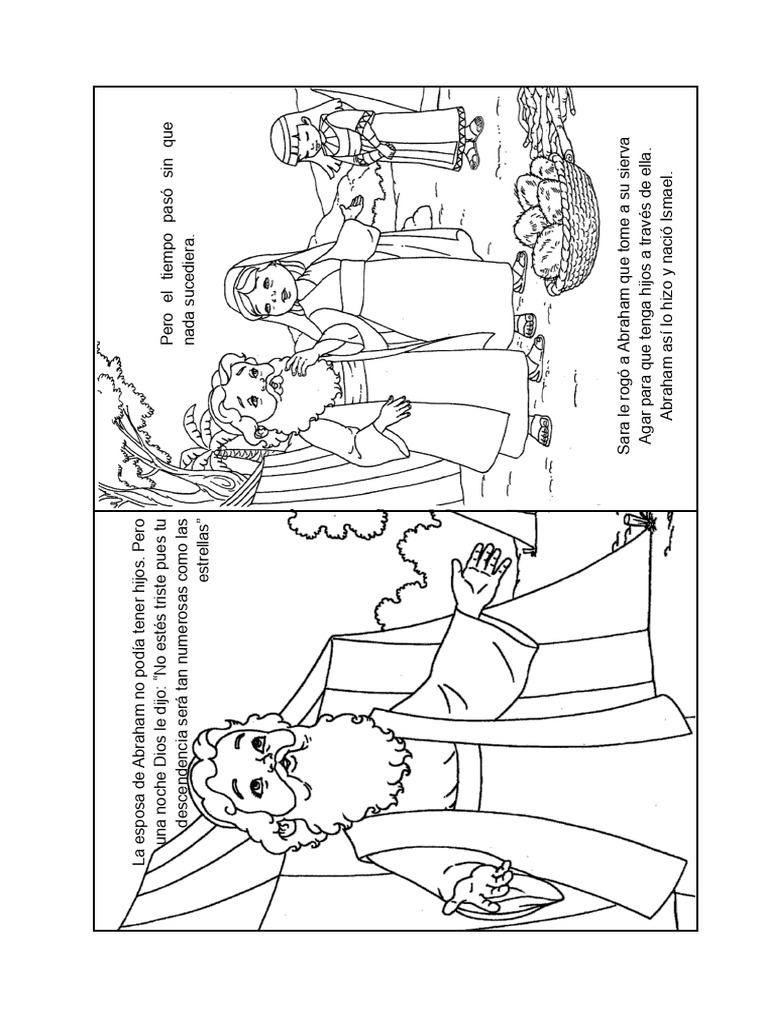 La esposa de Abraham no podía tener hijos. Pero una noche Dios le dijo: "No estés triste pues tu descendencia será tan numerosas como las estrellas"

Pero el tiempo pasó sin que nada sucediera.

Sara le rogó a Abraham que tome a su sierva Agar para que tenga hijos a través de ella. Abraham así lo hizo y nació Ismael.